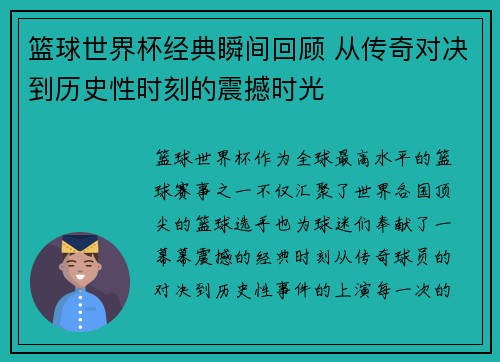 篮球世界杯经典瞬间回顾 从传奇对决到历史性时刻的震撼时光

篮球世界杯作为全球最高水平的篮球赛事之一不仅汇聚了世界各国顶尖的篮球选手也为球迷们奉献了一幕幕震撼的经典时刻从传奇球员的对决到历史性事件的上演每一次的